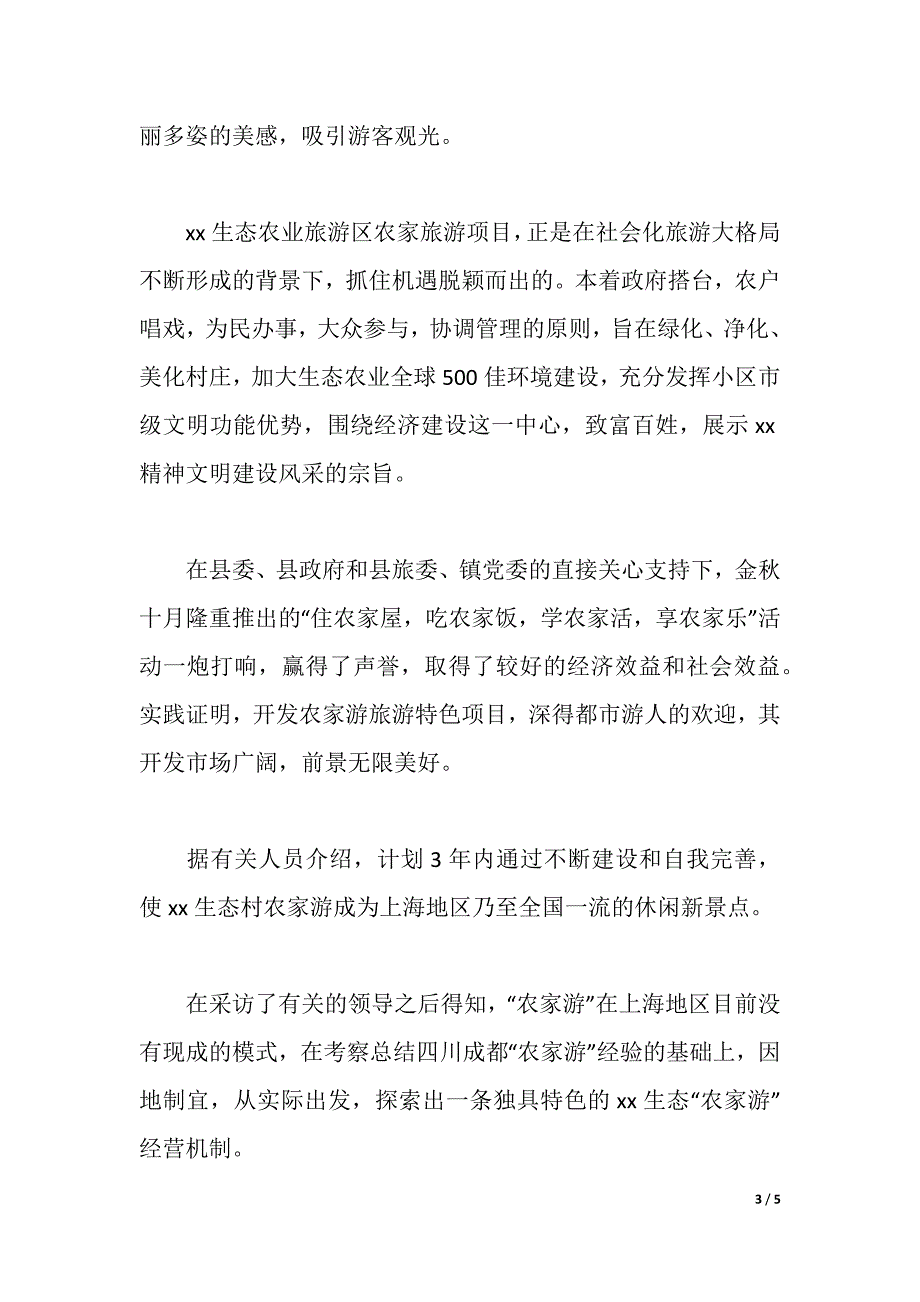 丽多姿的美感，吸引游客观光。

xx 生态农业旅游区农家旅游项目，正是在社会化旅游大格局不断形成的背景下，抓住机遇脱颖而出的。本着政府搭台，农户唱戏，为民办事，大众参与，协调管理的原则，旨在绿化、净化、美化村庄，加大生态农业全球 500 佳环境建设，充分发挥小区市级文明功能优势，围绕经济建设这一中心，致富百姓，展示 xx 精神文明建设风采的宗旨。

在县委、县政府和县旅委、镇党委的直接关心支持下，金秋十月隆重推出的“住农家屋，吃农家饭，学农家活，享农家乐”活动一炮打响，赢得了声誉，取得了较好的经济效益和社会效益。实践证明，开发农家游旅游特色项目，深得都市游人的欢迎，其开发市场广阔，前景无限美好。

据有关人员介绍，计划 3 年内通过不断建设和自我完善，使 xx 生态村农家游成为上海地区乃至全国一流的休闲新景点。

在采访了有关的领导之后得知，“农家游”在上海地区目前没有现成的模式，在考察总结四川成都“农家游”经验的基础上，因地制宜，从实际出发，探索出一条独具特色的 xx 生态“农家游”经营机制。

3 / 5